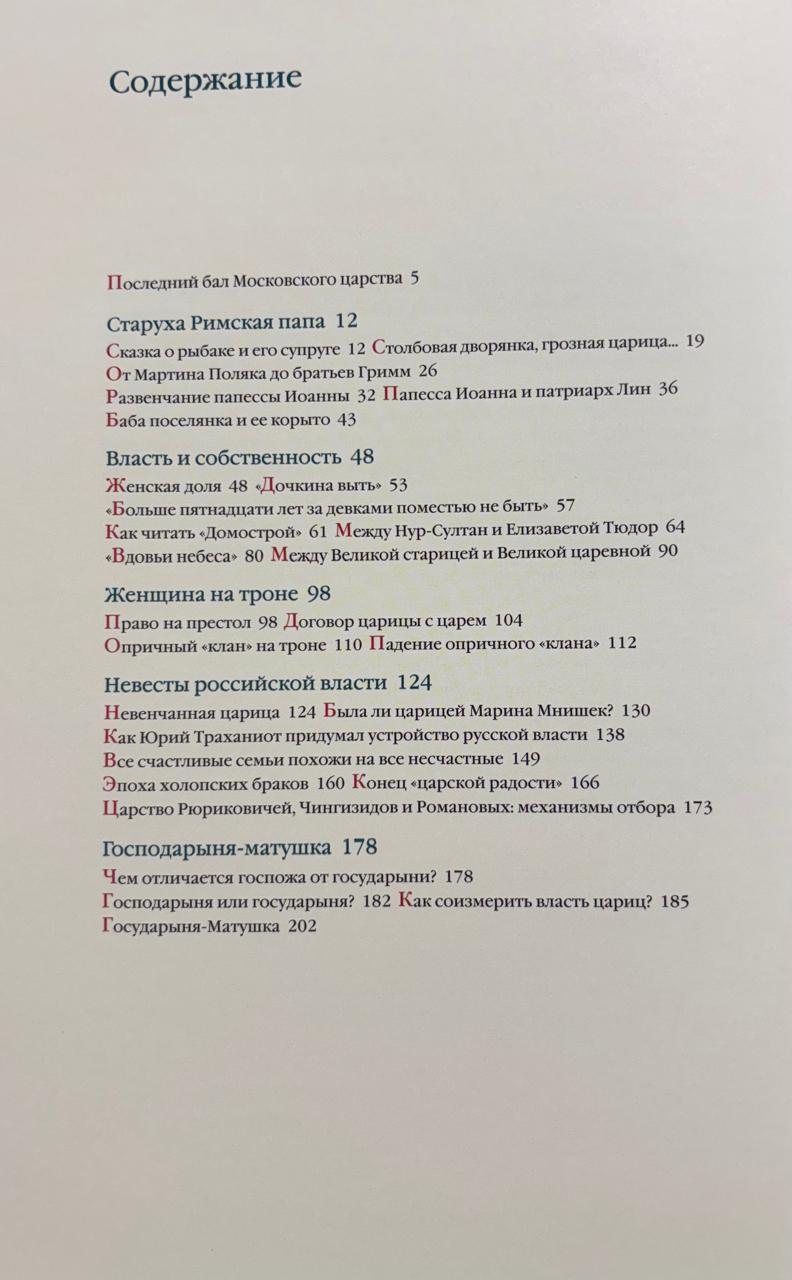 Содержание

Последний бал Московского царства 5

Старуха Римская папа 12

Сказка о рыбаке и его супруге 12 Столбовая дворянка, грозная царица... 19
От Мартина Поляка до братьев Гримм 26
Развенчание папессы Иоанны 32 Папесса Иоанна и патриарх Лин 36
Баба поселянка и ее корыто 43

Власть и собственность 48

Женская доля 48 «Дочкина выть» 53
«Больше пятнадцати лет за девками поместью не быть» 57
Как читать «Домострой» 61 Между Нур-Султан и Елизаветой Тюдор 64
«Вдовьи небеса» 80 Между Великой старицей и Великой царевной 90

Женщина на троне 98

Право на престол 98 Договор царицы с царем 104
Опричный «клан» на троне 110 Падение опричного «клана» 112

Невесты российской власти 124

Невенчанная царица 124 Была ли царицей Марина Мнишек? 130
Как Юрий Траханиот придумал устройство русской власти 138
Все счастливые семьи похожи на все несчастные 149
Эпоха холопских браков 160 Конец «царской радости» 166
Царство Рюриковичей, Чингизидов и Романовых: механизмы отбора 173

Господарыня-матушка 178

Чем отличается госпожа от государыни? 178
Господарыня или государыня? 182 Как соизмерить власть цариц? 185
Государыня-Матушка 202